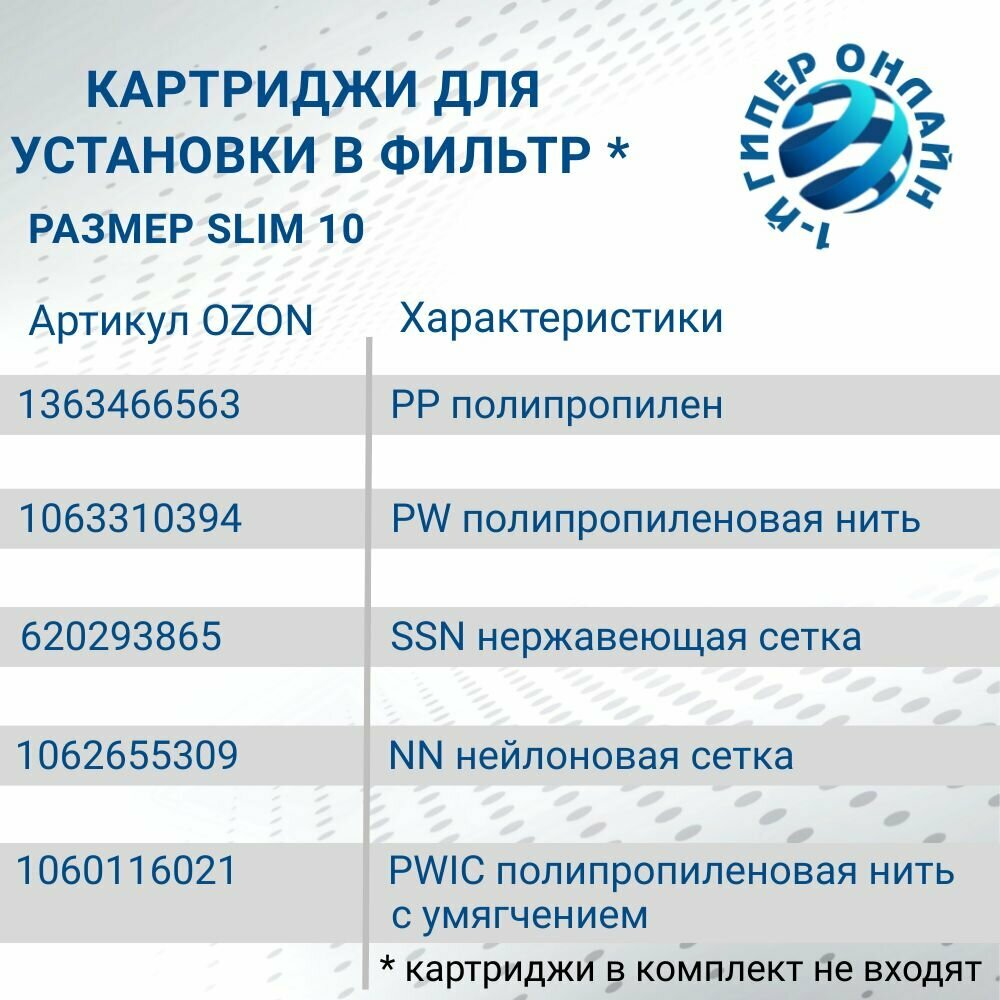 КАРТРИДЖИ ДЛЯ УСТАНОВКИ В ФИЛЬТР *

РАЗМЕР SLIM 10

1-Й ГИПЕР ОНЛАЙН

| Артикул OZON | Характеристики |
|---|---|
| 1363466563 | PP полипропилен |
| 1063310394 | PW полипропиленовая нить |
| 620293865 | SSN нержавеющая сетка |
| 1062655309 | NN нейлоновая сетка |
| 1060116021 | PWIC полипропиленовая нить с умягчением |

* картриджи в комплект не входят